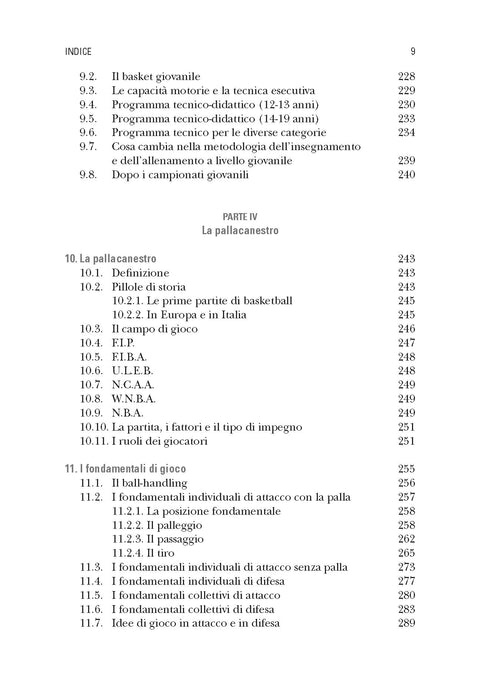 INDICE 9

9.2. Il basket giovanile 228
9.3. Le capacità motorie e la tecnica esecutiva 229
9.4. Programma tecnico-didattico (12-13 anni) 230
9.5. Programma tecnico-didattico (14-19 anni) 233
9.6. Programma tecnico per le diverse categorie 234
9.7. Cosa cambia nella metodologia dell'insegnamento e dell'allenamento a livello giovanile 239
9.8. Dopo i campionati giovanili 240

PARTE IV
La pallacanestro

10. La pallacanestro 243
10.1. Definizione 243
10.2. Pillole di storia 243
10.2.1. Le prime partite di basketball 245
10.2.2. In Europa e in Italia 245
10.3. Il campo di gioco 246
10.4. F.I.P. 247
10.5. F.I.B.A. 248
10.6. U.L.E.B. 248
10.7. N.C.A.A. 249
10.8. W.N.B.A. 249
10.9. N.B.A. 249
10.10. La partita, i fattori e il tipo di impegno 251
10.11. I ruoli dei giocatori 251

11. I fondamentali di gioco 255
11.1. Il ball-handling 256
11.2. I fondamentali individuali di attacco con la palla 257
11.2.1. La posizione fondamentale 258
11.2.2. Il palleggio 258
11.2.3. Il passaggio 262
11.2.4. Il tiro 265
11.3. I fondamentali individuali di attacco senza palla 273
11.4. I fondamentali individuali di difesa 277
11.5. I fondamentali collettivi di attacco 280
11.6. I fondamentali collettivi di difesa 283
11.7. Idee di gioco in attacco e in difesa 289